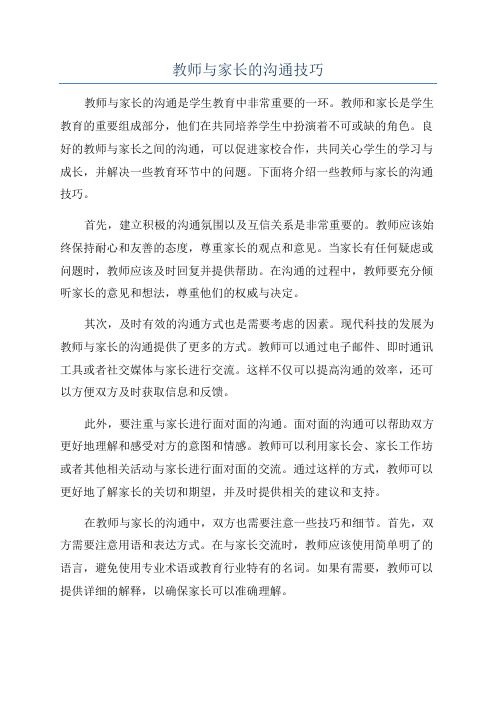 教师与家长的沟通技巧

教师与家长的沟通是学生教育中非常重要的一环。教师和家长是学生教育的重要组成部分，他们在共同培养学生中扮演着不可或缺的角色。良好的教师与家长之间的沟通，可以促进家校合作，共同关心学生的学习与成长，并解决一些教育环节中的问题。下面将介绍一些教师与家长的沟通技巧。

首先，建立积极的沟通氛围以及互信关系是非常重要的。教师应该始终保持耐心和友善的态度，尊重家长的观点和意见。当家长有任何疑虑或问题时，教师应该及时回复并提供帮助。在沟通的过程中，教师要充分倾听家长的意见和想法，尊重他们的权威与决定。

其次，及时有效的沟通方式也是需要考虑的因素。现代科技的发展为教师与家长的沟通提供了更多的方式。教师可以通过电子邮件、即时通讯工具或者社交媒体与家长进行交流。这样不仅可以提高沟通的效率，还可以方便双方及时获取信息和反馈。

此外，要注重与家长进行面对面的沟通。面对面的沟通可以帮助双方更好地理解和感受对方的意图和情感。教师可以利用家长会、家长工作坊或者其他相关活动与家长进行面对面的交流。通过这样的方式，教师可以更好地了解家长的关切和期望，并及时提供相关的建议和支持。

在教师与家长的沟通中，双方也需要注意一些技巧和细节。首先，双方需要注意用语和表达方式。在与家长交流时，教师应该使用简单明了的语言，避免使用专业术语或教育行业特有的名词。如果有需要，教师可以提供详细的解释，以确保家长可以准确理解。